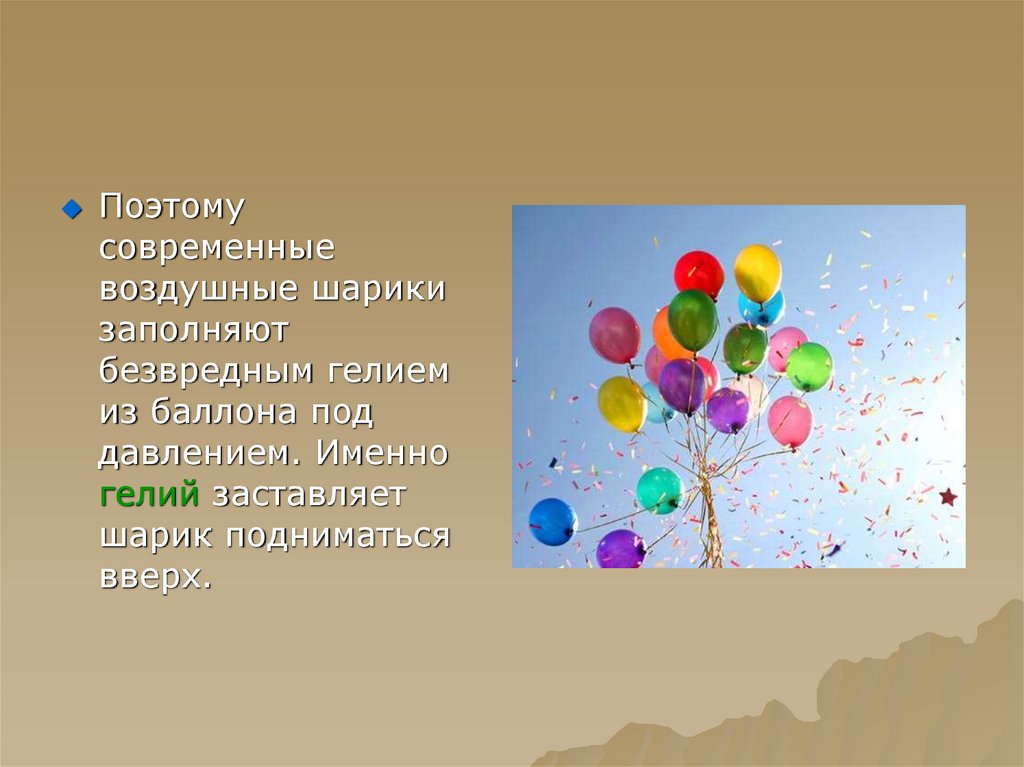 Поэтому современные воздушные шарики заполняют безвредным гелием из баллона под давлением. Именно гелий заставляет шарик подниматься вверх.